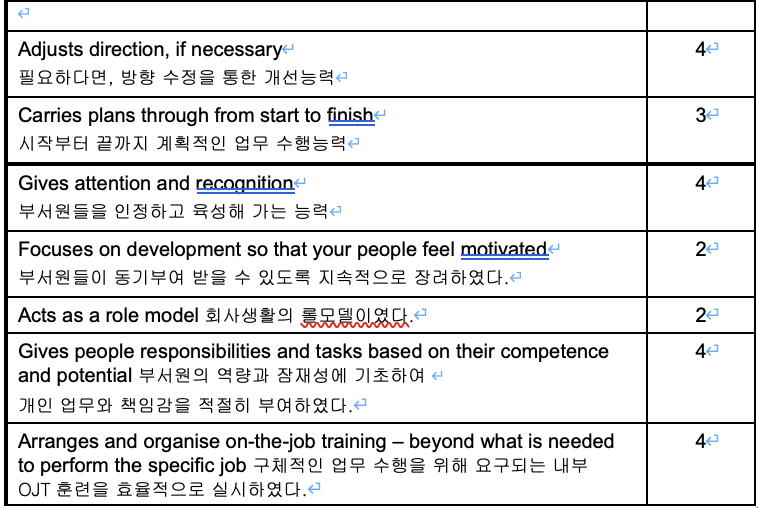 | | |
|---|---|
| Adjusts direction, if necessary 필요하다면, 방향 수정을 통한 개선능력 | 4 |
| Carries plans through from start to finish 시작부터 끝까지 계획적인 업무 수행능력 | 3 |
| Gives attention and recognition 부서원들을 인정하고 육성해 가는 능력 | 4 |
| Focuses on development so that your people feel motivated 부서원들이 동기부여 받을 수 있도록 지속적으로 장려하였다. | 2 |
| Acts as a role model 회사생활의 롤모델이였다. | 2 |
| Gives people responsibilities and tasks based on their competence and potential 부서원의 역량과 잠재성에 기초하여 개인 업무와 책임감을 적절히 부여하였다. | 4 |
| Arranges and organise on-the-job training – beyond what is needed to perform the specific job 구체적인 업무 수행을 위해 요구되는 내부 OJT 훈련을 효율적으로 실시하였다. | 4 |